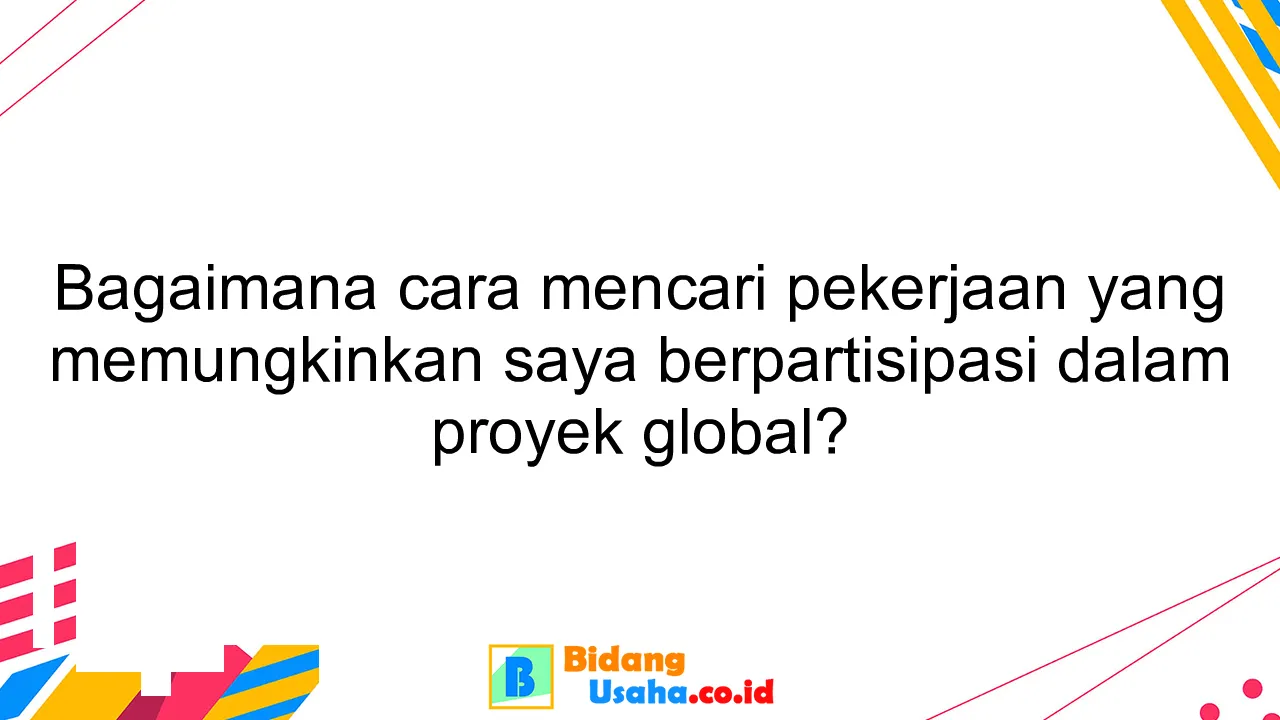 Bagaimana cara mencari pekerjaan yang memungkinkan saya berpartisipasi dalam proyek global?

B Bidang Usaha.co.id